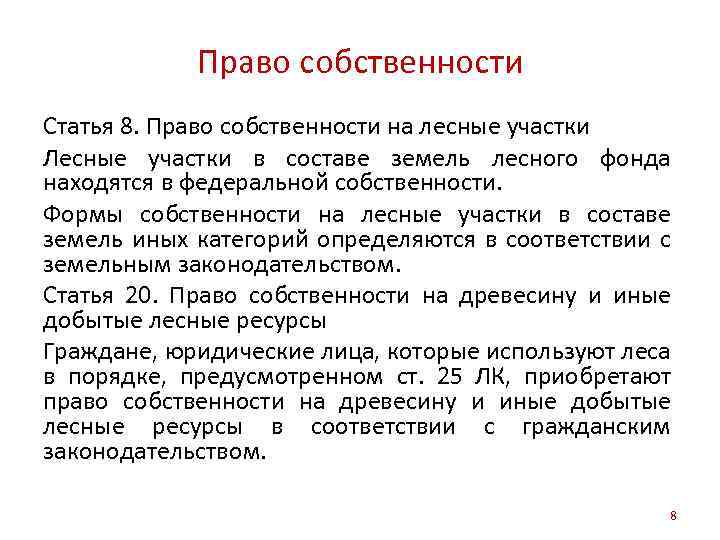 Право собственности

Статья 8. Право собственности на лесные участки

Лесные участки в составе земель лесного фонда находятся в федеральной собственности.

Формы собственности на лесные участки в составе земель иных категорий определяются в соответствии с земельным законодательством.

Статья 20. Право собственности на древесину и иные добытые лесные ресурсы

Граждане, юридические лица, которые используют леса в порядке, предусмотренном ст. 25 ЛК, приобретают право собственности на древесину и иные добытые лесные ресурсы в соответствии с гражданским законодательством.

8